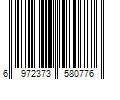 6 972373 580776